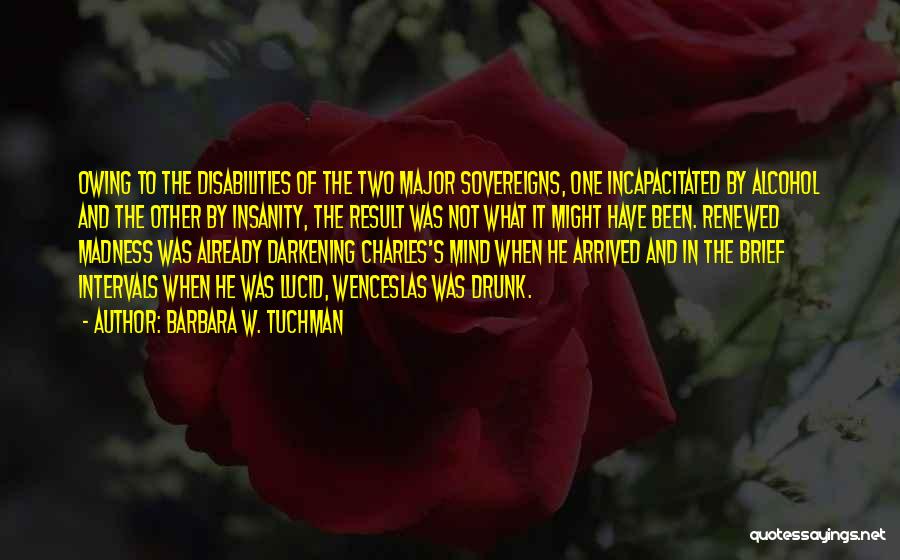 OWING TO THE DISABILITIES OF THE TWO MAJOR SOVEREIGNS, ONE INCAPACITATED BY ALCOHOL AND THE OTHER BY INSANITY, THE RESULT WAS NOT WHAT IT MIGHT HAVE BEEN. RENEWED MADNESS WAS ALREADY DARKENING CHARLES'S MIND WHEN HE ARRIVED AND IN THE BRIEF INTERVALS WHEN HE WAS LUCID, WENCESLAS WAS DRUNK.

- AUTHOR: BARBARA W. TUCHMAN

quotessayings.net